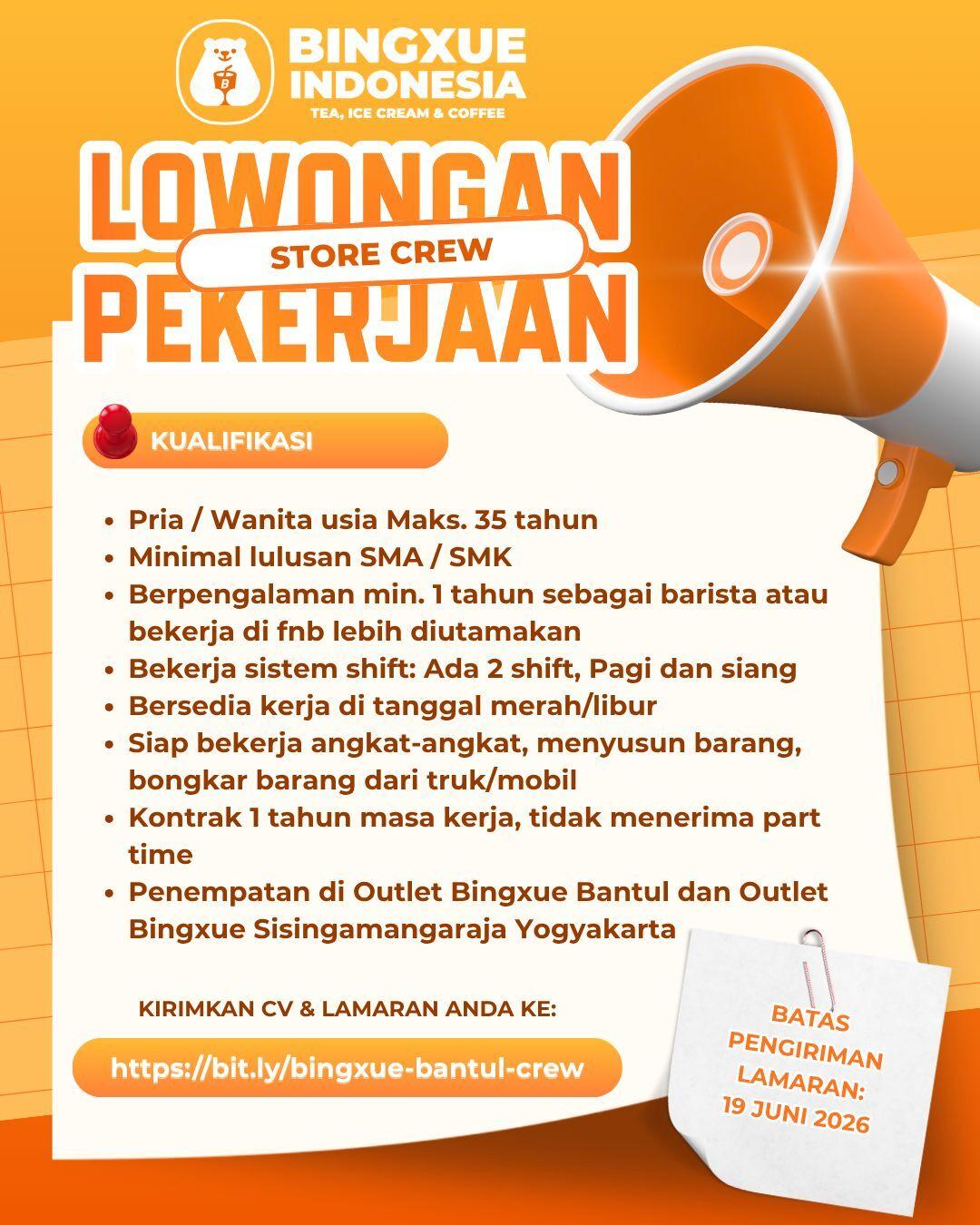 BINGXUE INDONESIA
TEA, ICE CREAM & COFFEE

LOWONGAN
STORE CREW
PEKERJAAN

KUALIFIKASI

- Pria / Wanita usia Maks. 35 tahun
- Minimal lulusan SMA / SMK
- Berpengalaman min. 1 tahun sebagai barista atau bekerja di fnb lebih diutamakan
- Bekerja sistem shift: Ada 2 shift, Pagi dan siang
- Bersedia kerja di tanggal merah/libur
- Siap bekerja angkat-angkat, menyusun barang, bongkar barang dari truk/mobil
- Kontrak 1 tahun masa kerja, tidak menerima part time
- Penempatan di Outlet Bingxue Bantul dan Outlet Bingxue Sisingamangaraja Yogyakarta

KIRIMKAN CV & LAMARAN ANDA KE:

https://bit.ly/bingxue-bantul-crew

BATAS PENGIRIMAN LAMARAN: 19 JUNI 2026